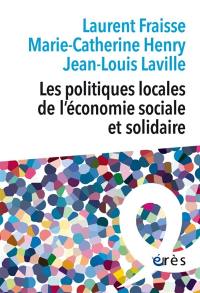 Laurent Fraisse
Marie-Catherine Henry
Jean-Louis Laville

Les politiques locales de l'économie sociale et solidaire

érès